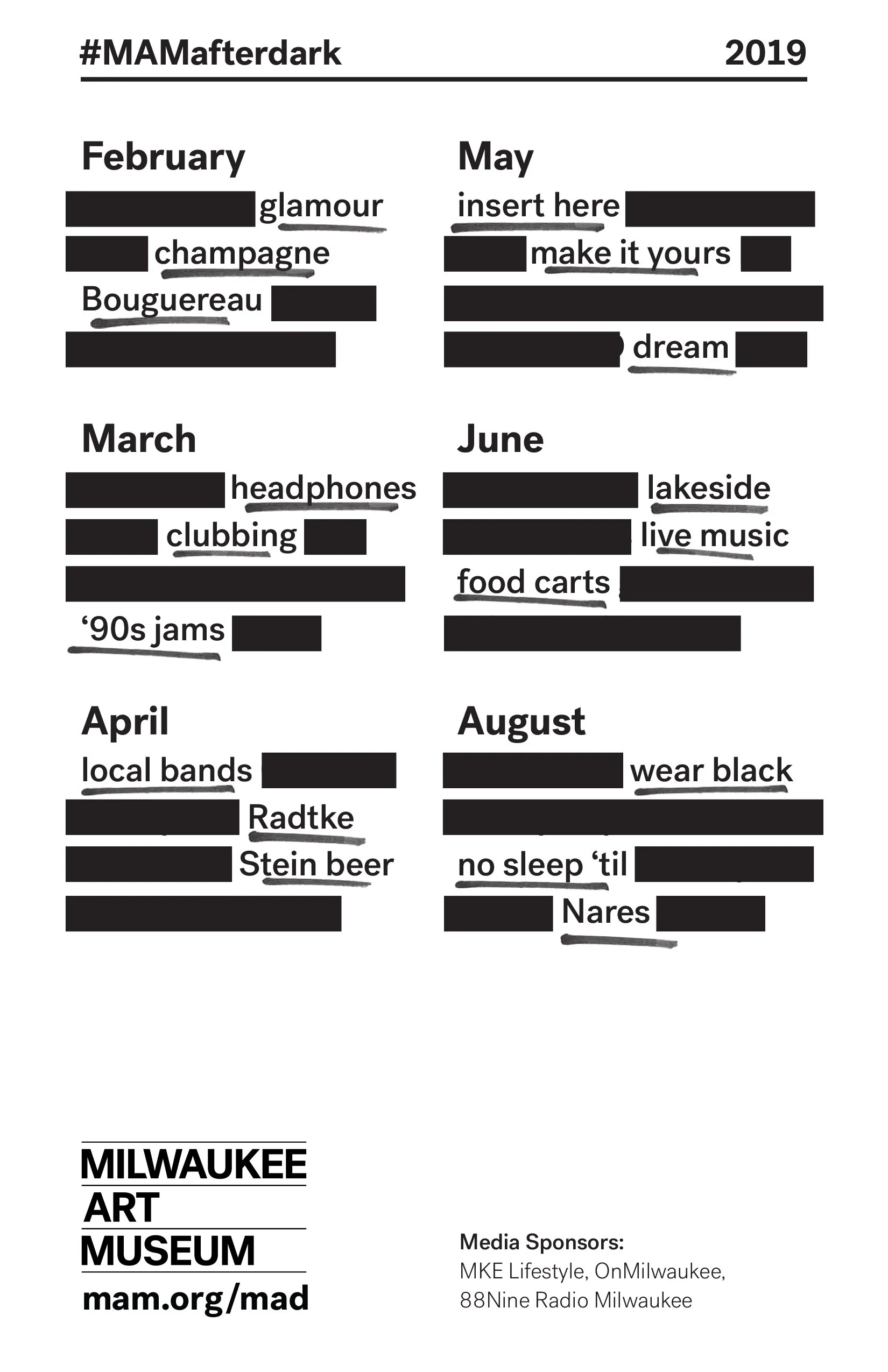 #MAMafterdark 2019

February
glamour
champagne
Bouguereau

March
headphones
clubbing
‘90s jams

April
local bands
Radtke
Stein beer

May
insert here
make it yours
dream

June
lakeside
live music
food carts

August
wear black
no sleep ‘til
Nares

MILWAUKEE ART MUSEUM
mam.org/mad

Media Sponsors:
MKE Lifestyle, OnMilwaukee, 88Nine Radio Milwaukee